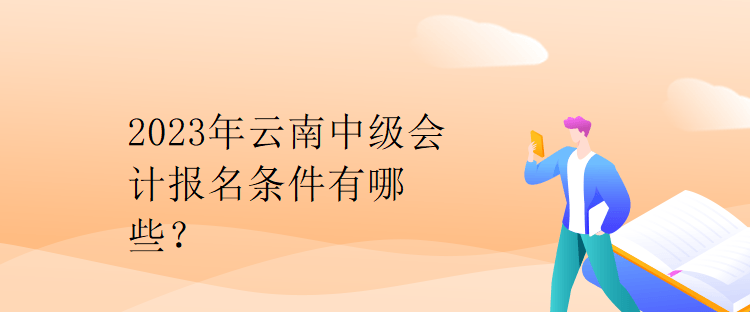 2023年云南中级会计报名条件有哪些？